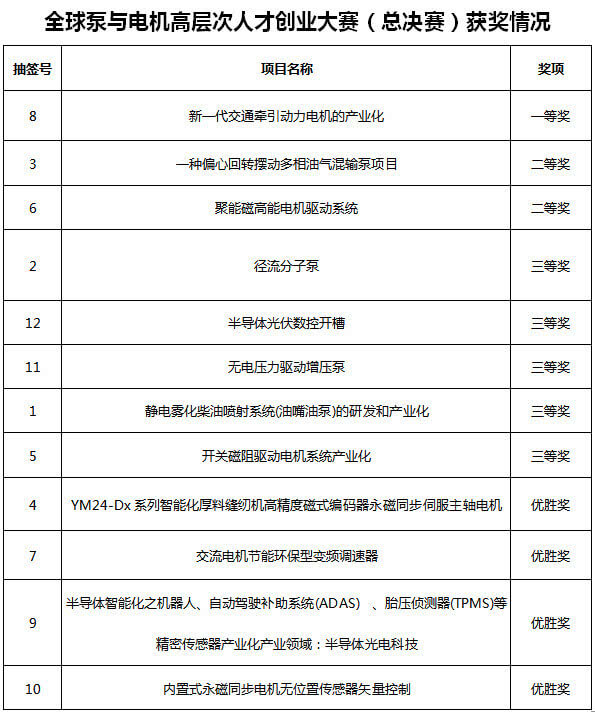 全球泵与电机高层次人才创业大赛（总决赛）获奖情况

| 抽签号 | 项目名称 | 奖项 |
|---|---|---|
| 8 | 新一代交通牵引动力电机的产业化 | 一等奖 |
| 3 | 一种偏心回转摆动多相油气混输泵项目 | 二等奖 |
| 6 | 聚能磁高能电机驱动系统 | 二等奖 |
| 2 | 径流分子泵 | 三等奖 |
| 12 | 半导体光伏数控开槽 | 三等奖 |
| 11 | 无电压力驱动增压泵 | 三等奖 |
| 1 | 静电雾化柴油喷射系统(油嘴油泵)的研发和产业化 | 三等奖 |
| 5 | 开关磁阻驱动电机系统产业化 | 三等奖 |
| 4 | YM24-Dx 系列智能化厚料缝纫机高精度磁式编码器永磁同步伺服主轴电机 | 优胜奖 |
| 7 | 交流电机节能环保型变频调速器 | 优胜奖 |
| 9 | 半导体智能化之机器人、自动驾驶补助系统(ADAS) 、胎压侦测器(TPMS)等精密传感器产业化产业领域：半导体光电科技 | 优胜奖 |
| 10 | 内置式永磁同步电机无位置传感器矢量控制 | 优胜奖 |